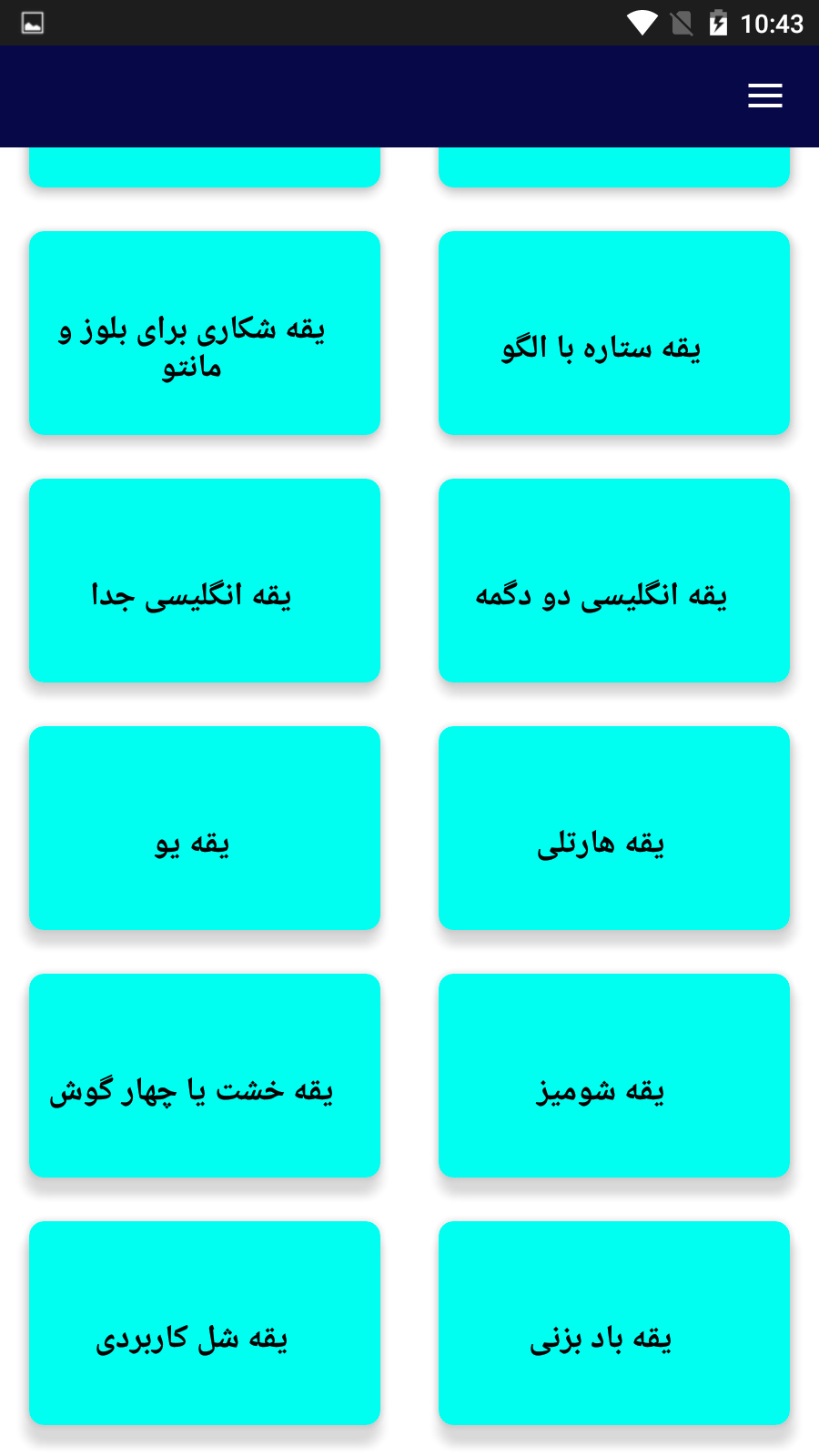 10:43

یقه ستاره با الگو

یقه شکاری برای بلوز و مانتو

یقه انگلیسی دو دگمه

یقه انگلیسی جدا

یقه هارتلی

یقه یو

یقه شومیز

یقه خشت یا چهار گوش

یقه باد بزنی

یقه شل کاربردی